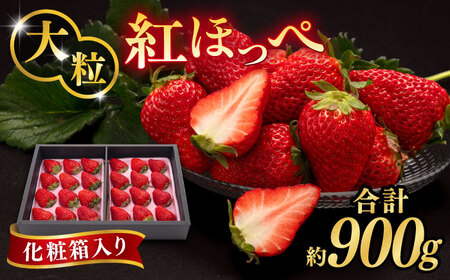 大粒

紅ほっぺ

化粧箱入り

合計

約900g